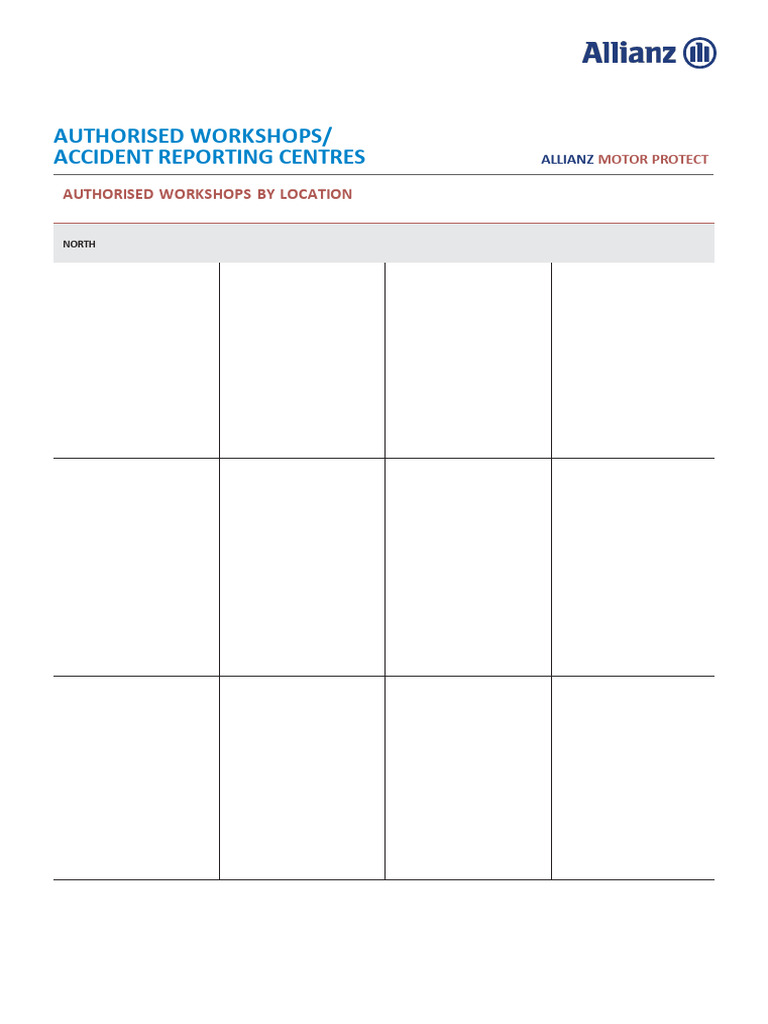 Allianz

AUTHORISED WORKSHOPS/
ACCIDENT REPORTING CENTRES

ALLIANZ MOTOR PROTECT

AUTHORISED WORKSHOPS BY LOCATION

NORTH